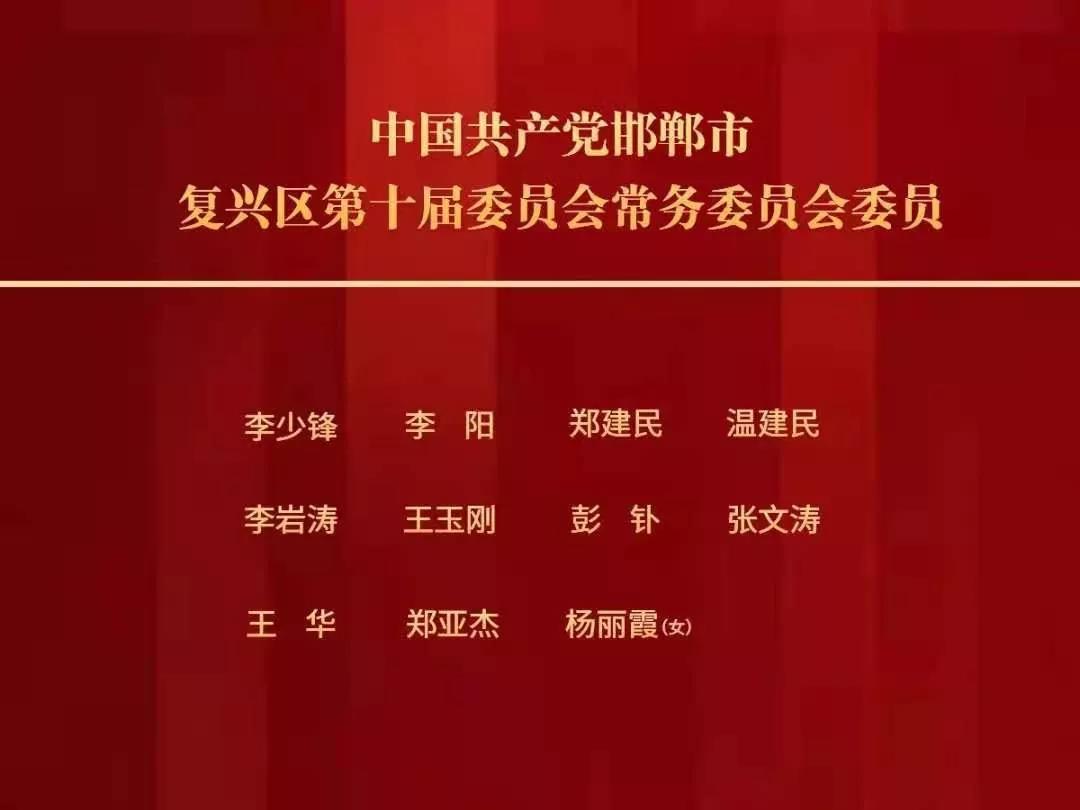 中国共产党邯郸市
复兴区第十届委员会常务委员会委员

李少锋　李　阳　郑建民　温建民

李岩涛　王玉刚　彭　钋　张文涛

王　华　郑亚杰　杨丽霞(女)